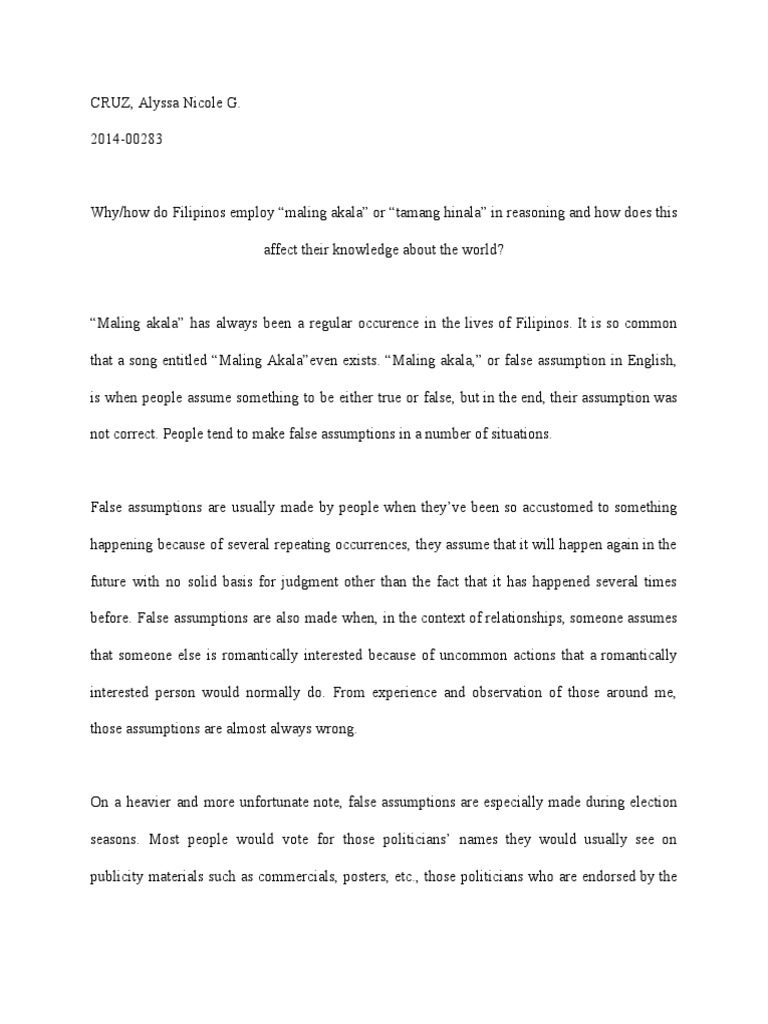 CRUZ, Alyssa Nicole G.

2014-00283

Why/how do Filipinos employ “maling akala” or “tamang hinala” in reasoning and how does this affect their knowledge about the world?

“Maling akala” has always been a regular occurence in the lives of Filipinos. It is so common that a song entitled “Maling Akala”even exists. “Maling akala,” or false assumption in English, is when people assume something to be either true or false, but in the end, their assumption was not correct. People tend to make false assumptions in a number of situations.

False assumptions are usually made by people when they’ve been so accustomed to something happening because of several repeating occurrences, they assume that it will happen again in the future with no solid basis for judgment other than the fact that it has happened several times before. False assumptions are also made when, in the context of relationships, someone assumes that someone else is romantically interested because of uncommon actions that a romantically interested person would normally do. From experience and observation of those around me, those assumptions are almost always wrong.

On a heavier and more unfortunate note, false assumptions are especially made during election seasons. Most people would vote for those politicians’ names they would usually see on publicity materials such as commercials, posters, etc., those politicians who are endorsed by the